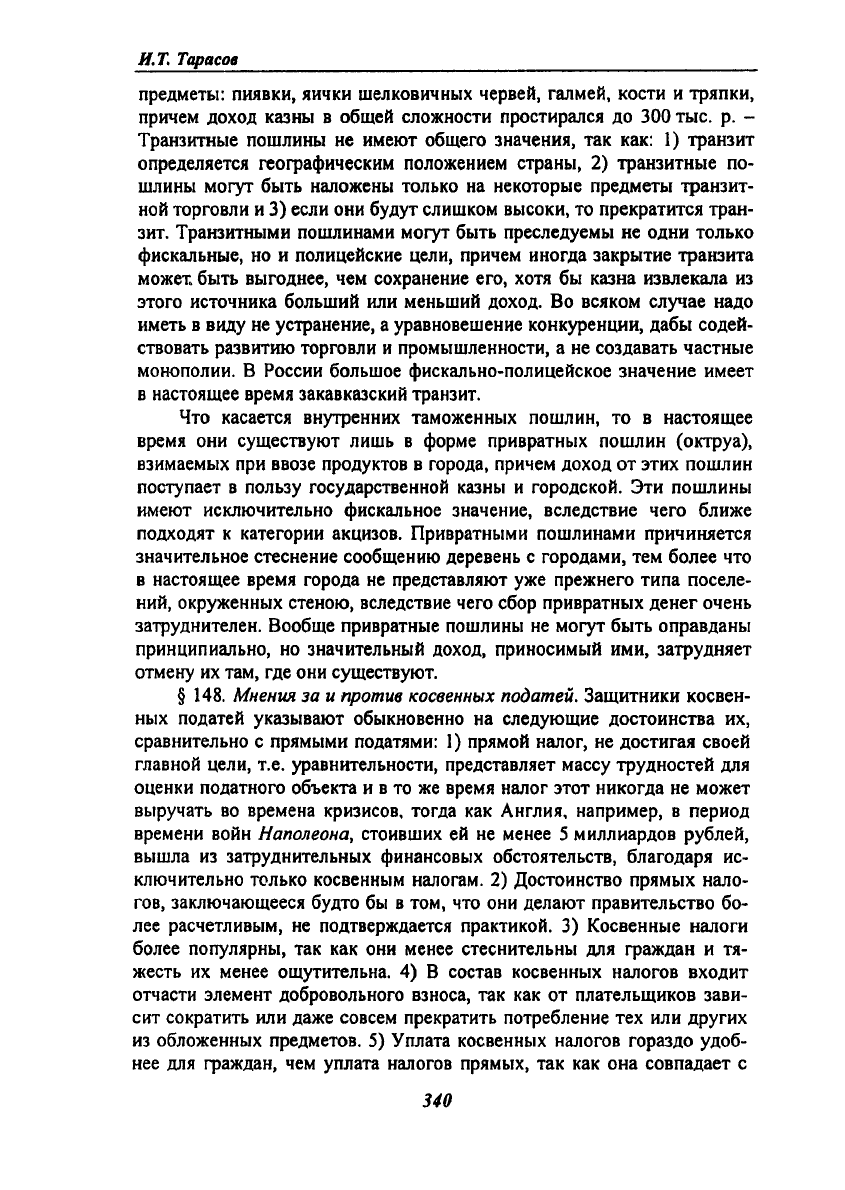 И.Т. Тарасов

предметы: пиявки, яички шелковичных червей, галмей, кости и тряпки, причем доход казны в общей сложности простирался до 300 тыс. р. – Транзитные пошлины не имеют общего значения, так как: 1) транзит определяется географическим положением страны, 2) транзитные пошлины могут быть наложены только на некоторые предметы транзитной торговли и 3) если они будут слишком высоки, то прекратится транзит. Транзитными пошлинами могут быть преследуемы не одни только фискальные, но и полицейские цели, причем иногда закрытие транзита может быть выгоднее, чем сохранение его, хотя бы казна извлекала из этого источника больший или меньший доход. Во всяком случае надо иметь в виду не устранение, а уравновешение конкуренции, дабы содействовать развитию торговли и промышленности, а не создавать частные монополии. В России большое фискально-полицейское значение имеет в настоящее время закавказский транзит.

Что касается внутренних таможенных пошлин, то в настоящее время они существуют лишь в форме привратных пошлин (октруа), взимаемых при ввозе продуктов в города, причем доход от этих пошлин поступает в пользу государственной казны и городской. Эти пошлины имеют исключительно фискальное значение, вследствие чего ближе подходят к категории акцизов. Привратными пошлинами причиняется значительное стеснение сообщению деревень с городами, тем более что в настоящее время города не представляют уже прежнего типа поселений, окруженных стеною, вследствие чего сбор привратных денег очень затруднителен. Вообще привратные пошлины не могут быть оправданы принципиально, но значительный доход, приносимый ими, затрудняет отмену их там, где они существуют.

§ 148. Мнения за и против косвенных податей. Защитники косвенных податей указывают обыкновенно на следующие достоинства их, сравнительно с прямыми податями: 1) прямой налог, не достигая своей главной цели, т.е. уравнительности, представляет массу трудностей для оценки податного объекта и в то же время налог этот никогда не может выручать во времена кризисов, тогда как Англия, например, в период времени войн Наполеона, стоивших ей не менее 5 миллиардов рублей, вышла из затруднительных финансовых обстоятельств, благодаря исключительно только косвенным налогам. 2) Достоинство прямых налогов, заключающееся будто бы в том, что они делают правительство более расчетливым, не подтверждается практикой. 3) Косвенные налоги более популярны, так как они менее стеснительны для граждан и тяжесть их менее ощутительна. 4) В состав косвенных налогов входит отчасти элемент добровольного взноса, так как от плательщиков зависит сократить или даже совсем прекратить потребление тех или других из обложенных предметов. 5) Уплата косвенных налогов гораздо удобнее для граждан, чем уплата налогов прямых, так как она совпадает с

340